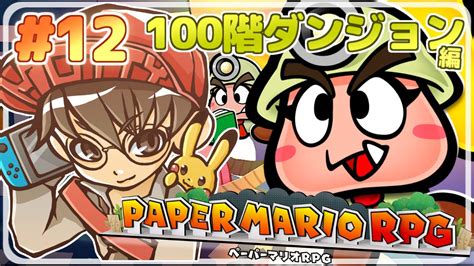 #12 100階ダンジョン編

PAPER MARIO RPG
ペーパーマリオRPG